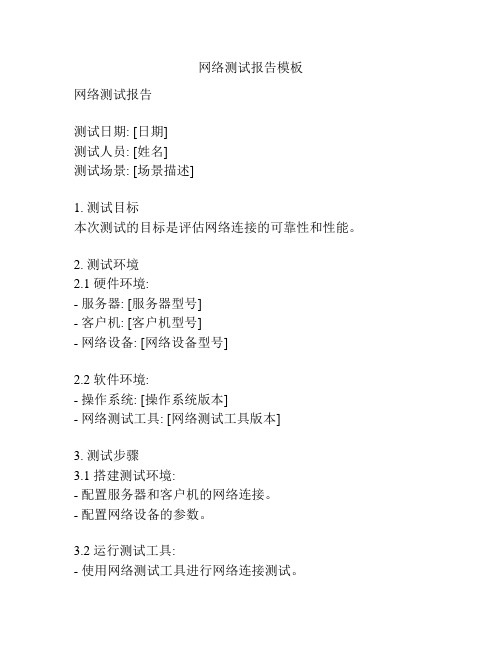 网络测试报告模板

网络测试报告

测试日期: [日期]
测试人员: [姓名]
测试场景: [场景描述]

1. 测试目标
本次测试的目标是评估网络连接的可靠性和性能。

2. 测试环境
2.1 硬件环境:
- 服务器: [服务器型号]
- 客户机: [客户机型号]
- 网络设备: [网络设备型号]

2.2 软件环境:
- 操作系统: [操作系统版本]
- 网络测试工具: [网络测试工具版本]

3. 测试步骤
3.1 搭建测试环境:
- 配置服务器和客户机的网络连接。
- 配置网络设备的参数。

3.2 运行测试工具:
- 使用网络测试工具进行网络连接测试。